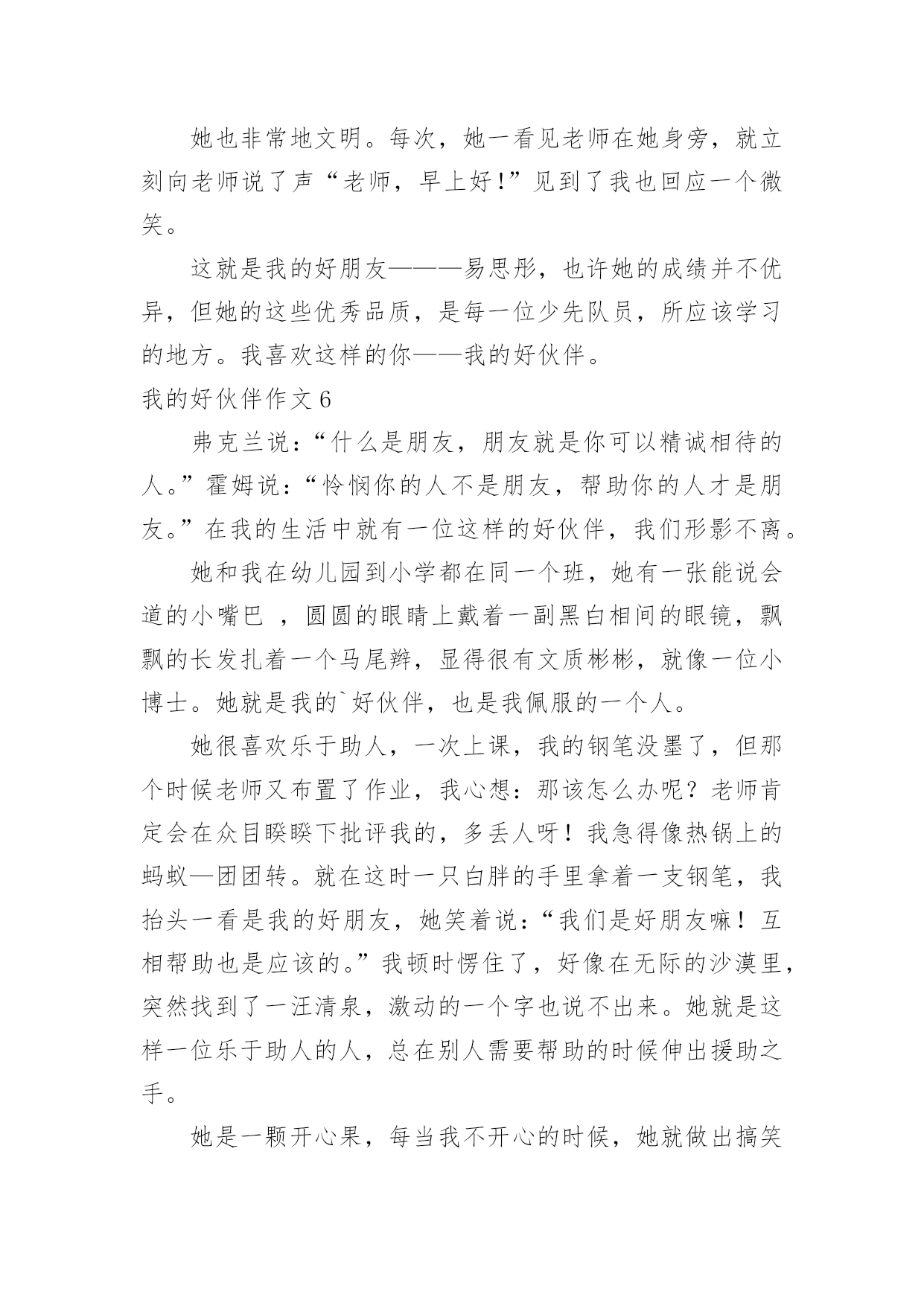 她也非常地文明。每次，她一看见老师在她身旁，就立刻向老师说了声“老师，早上好!”见到了我也回应一个微笑。

这就是我的好朋友———易思彤，也许她的成绩并不优异，但她的这些优秀品质，是每一位少先队员，所应该学习的地方。我喜欢这样的你——我的好伙伴。

我的好伙伴作文 6

弗克兰说：“什么是朋友，朋友就是你可以精诚相待的人。”霍姆说：“怜悯你的人不是朋友，帮助你的人才是朋友。”在我的生活中就有一位这样的好伙伴，我们形影不离。

她和我在幼儿园到小学都在同一个班，她有一张能说会道的小嘴巴 ，圆圆的眼睛上戴着一副黑白相间的眼镜，飘飘的长发扎着一个马尾辫，显得很有文质彬彬，就像一位小博士。她就是我的`好伙伴，也是我佩服的一个人。

她很喜欢乐于助人，一次上课，我的钢笔没墨了，但那个时候老师又布置了作业，我心想：那该怎么办呢？老师肯定会在众目睽睽下批评我的，多丢人呀！我急得像热锅上的蚂蚁—团团转。就在这时一只白胖的手里拿着一支钢笔，我抬头一看是我的好朋友，她笑着说：“我们是好朋友嘛！互相帮助也是应该的。”我顿时愣住了，好像在无际的沙漠里，突然找到了一汪清泉，激动的一个字也说不出来。她就是这样一位乐于助人的人，总在别人需要帮助的时候伸出援助之手。

她是一颗开心果，每当我不开心的时候，她就做出搞笑